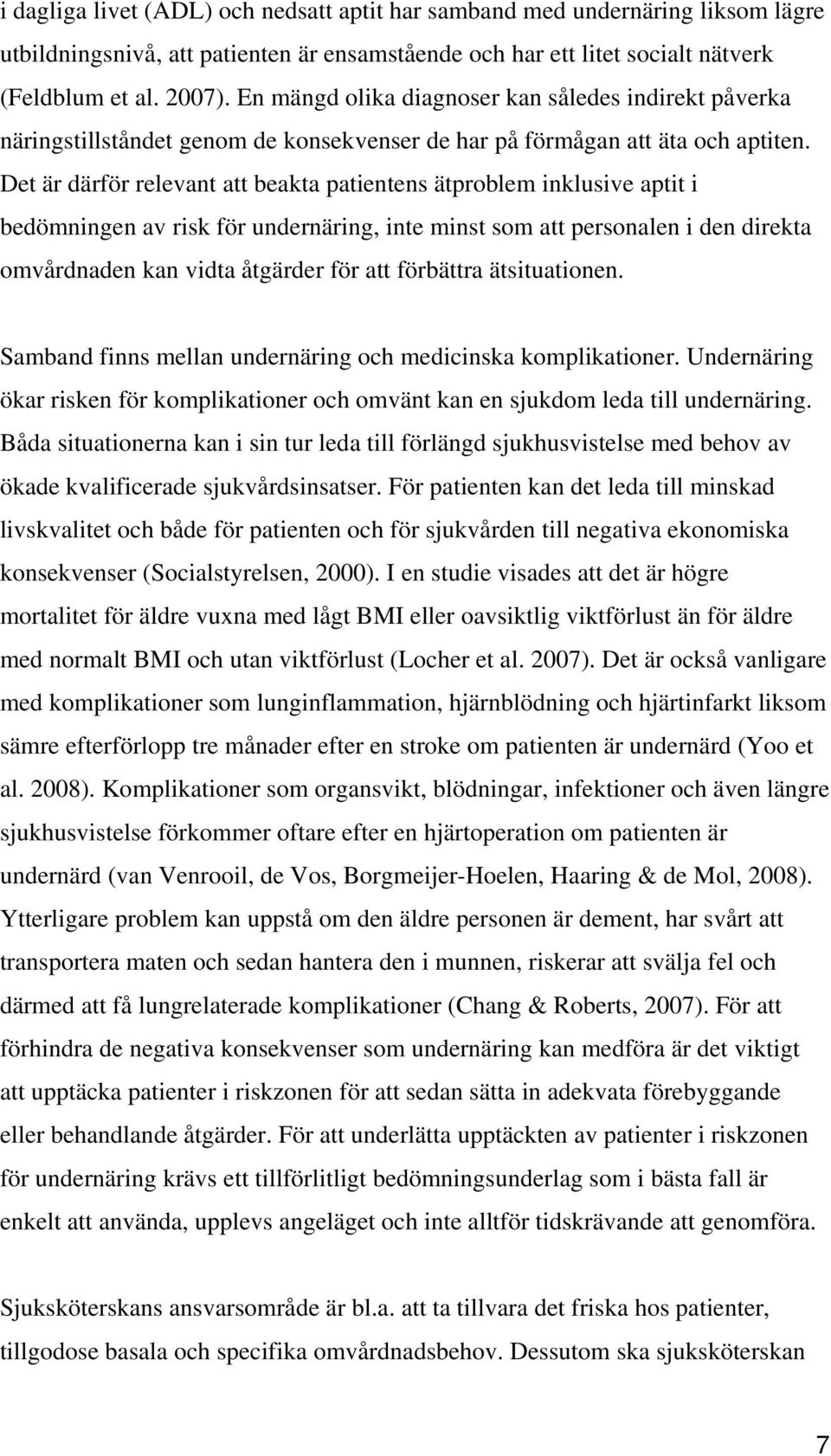 i dagliga livet (ADL) och nedsatt aptit har samband med undernäring liksom lägre utbildningsnivå, att patienten är ensamstående och har ett litet socialt nätverk (Feldblum et al. 2007). En mängd olika diagnoser kan således indirekt påverka näringstillståndet genom de konsekvenser de har på förmågan att äta och aptiten. Det är därför relevant att beakta patientens ätproblem inklusive aptit i bedömningen av risk för undernäring, inte minst som att personalen i den direkta omvårdnaden kan vidta åtgärder för att förbättra ätsituationen.

Samband finns mellan undernäring och medicinska komplikationer. Undernäring ökar risken för komplikationer och omvänt kan en sjukdom leda till undernäring. Båda situationerna kan i sin tur leda till förlängd sjukhusvistelse med behov av ökade kvalificerade sjukvårdsinsatser. För patienten kan det leda till minskad livskvalitet och både för patienten och för sjukvården till negativa ekonomiska konsekvenser (Socialstyrelsen, 2000). I en studie visades att det är högre mortalitet för äldre vuxna med lågt BMI eller oavsiktlig viktförlust än för äldre med normalt BMI och utan viktförlust (Locher et al. 2007). Det är också vanligare med komplikationer som lunginflammation, hjärnblödning och hjärtinfarkt liksom sämre efterförlopp tre månader efter en stroke om patienten är undernärd (Yoo et al. 2008). Komplikationer som organsvikt, blödningar, infektioner och även längre sjukhusvistelse förkommer oftare efter en hjärtoperation om patienten är undernärd (van Venrooil, de Vos, Borgmeijer-Hoelen, Haaring & de Mol, 2008). Ytterligare problem kan uppstå om den äldre personen är dement, har svårt att transportera maten och sedan hantera den i munnen, riskerar att svälja fel och därmed att få lungrelaterade komplikationer (Chang & Roberts, 2007). För att förhindra de negativa konsekvenser som undernäring kan medföra är det viktigt att upptäcka patienter i riskzonen för att sedan sätta in adekvata förebyggande eller behandlande åtgärder. För att underlätta upptäckten av patienter i riskzonen för undernäring krävs ett tillförlitligt bedömningsunderlag som i bästa fall är enkelt att använda, upplevs angeläget och inte alltför tidskrävande att genomföra.

Sjuksköterskans ansvarsområde är bl.a. att ta tillvara det friska hos patienter, tillgodose basala och specifika omvårdnadsbehov. Dessutom ska sjuksköterskan

7